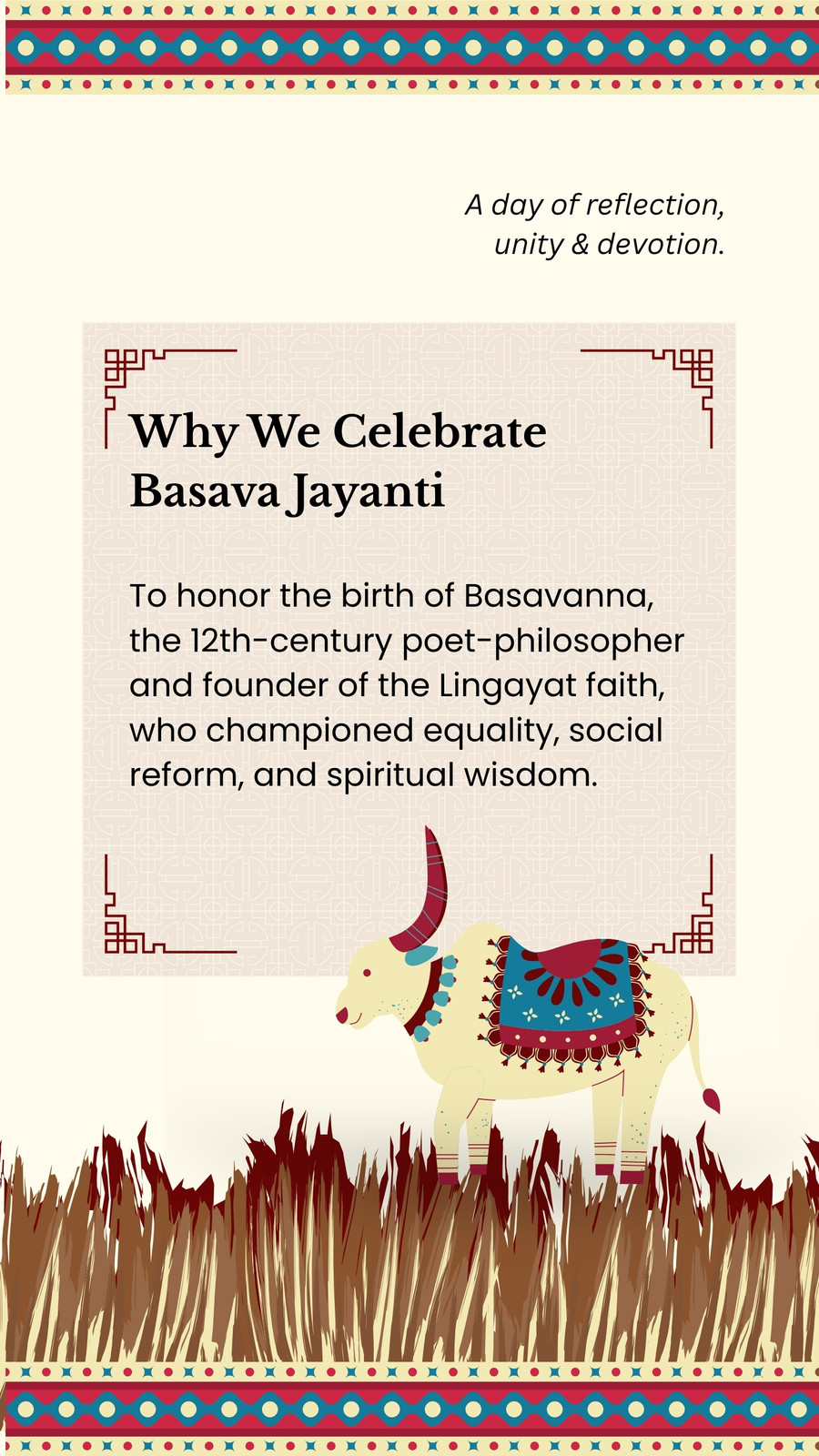 A day of reflection,
unity & devotion.

Why We Celebrate
Basava Jayanti

To honor the birth of Basavanna, the 12th-century poet-philosopher and founder of the Lingayat faith, who championed equality, social reform, and spiritual wisdom.